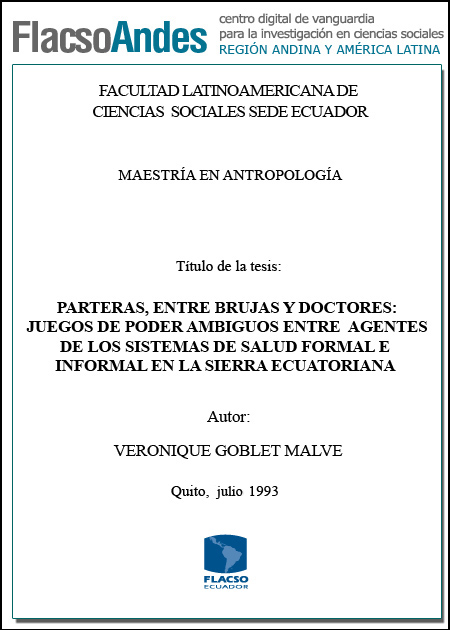 FlacsoAndes centro digital de vanguardia para la investigación en ciencias sociales REGIÓN ANDINA Y AMÉRICA LATINA

FACULTAD LATINOAMERICANA DE CIENCIAS SOCIALES SEDE ECUADOR

MAESTRÍA EN ANTROPOLOGÍA

Título de la tesis:

PARTERAS, ENTRE BRUJAS Y DOCTORES: JUEGOS DE PODER AMBIGUOS ENTRE AGENTES DE LOS SISTEMAS DE SALUD FORMAL E INFORMAL EN LA SIERRA ECUATORIANA

Autor:

VERONIQUE GOBLET MALVE

Quito, julio 1993

FLACSO ECUADOR